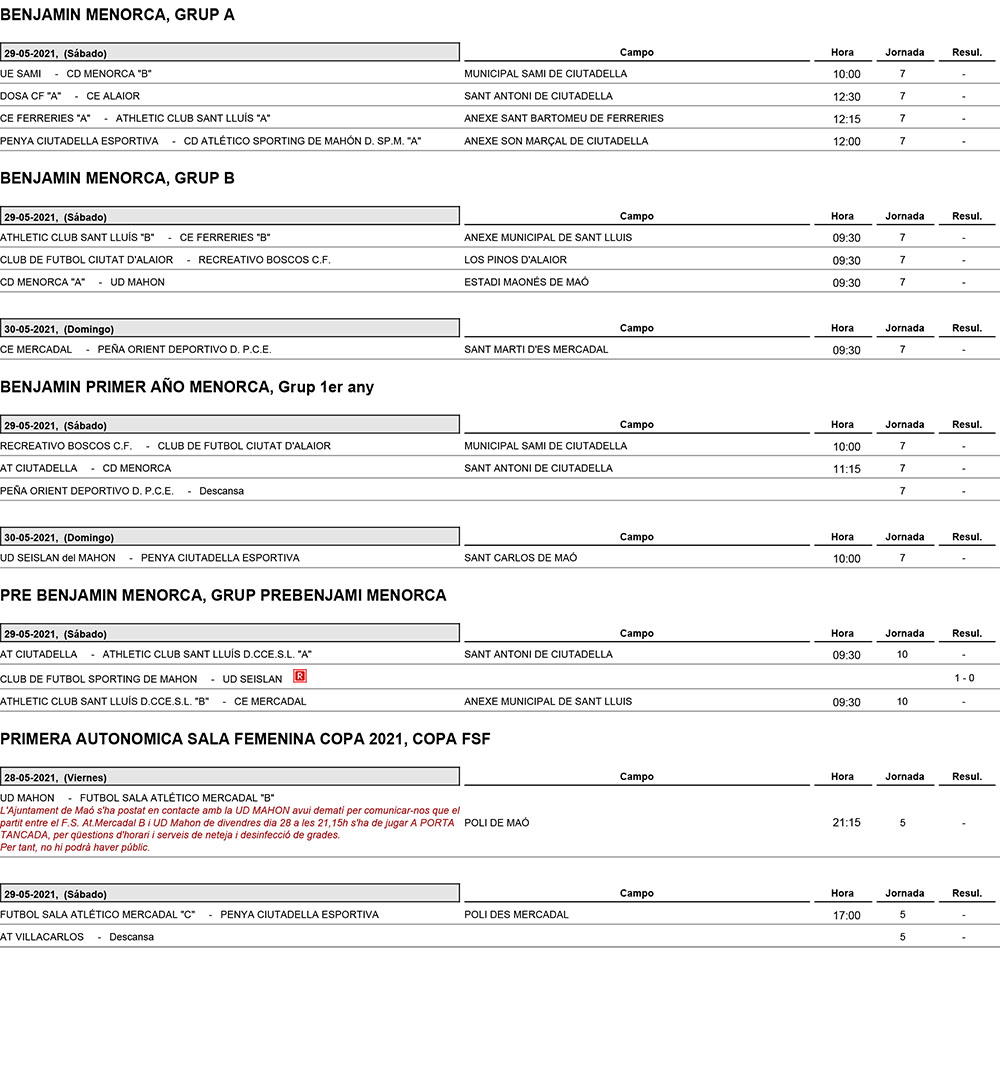 BENJAMIN MENORCA, GRUP A

| 29-05-2021, (Sábado) | Campo | Hora | Jornada | Resul. |
|---|---|---|---|---|
| UE SAMI - CD MENORCA "B" | MUNICIPAL SAMI DE CIUTADELLA | 10:00 | 7 | - |
| DOSA CF "A" - CE ALAIOR | SANT ANTONI DE CIUTADELLA | 12:30 | 7 | - |
| CE FERRERIES "A" - ATHLETIC CLUB SANT LLUÍS "A" | ANEXE SANT BARTOMEU DE FERRERIES | 12:15 | 7 | - |
| PENYA CIUTADELLA ESPORTIVA - CD ATLÉTICO SPORTING DE MAHÓN D. SP.M. "A" | ANEXE SON MARÇAL DE CIUTADELLA | 12:00 | 7 | - |

BENJAMIN MENORCA, GRUP B

| 29-05-2021, (Sábado) | Campo | Hora | Jornada | Resul. |
|---|---|---|---|---|
| ATHLETIC CLUB SANT LLUÍS "B" - CE FERRERIES "B" | ANEXE MUNICIPAL DE SANT LLUIS | 09:30 | 7 | - |
| CLUB DE FUTBOL CIUTAT D'ALAIOR - RECREATIVO BOSCOS C.F. | LOS PINOS D'ALAIOR | 09:30 | 7 | - |
| CD MENORCA "A" - UD MAHON | ESTADI MAONÉS DE MAÓ | 09:30 | 7 | - |

| 30-05-2021, (Domingo) | Campo | Hora | Jornada | Resul. |
|---|---|---|---|---|
| CE MERCADAL - PEÑA ORIENT DEPORTIVO D. P.C.E. | SANT MARTI D'ES MERCADAL | 09:30 | 7 | - |

BENJAMIN PRIMER AÑO MENORCA, Grup 1er any

| 29-05-2021, (Sábado) | Campo | Hora | Jornada | Resul. |
|---|---|---|---|---|
| RECREATIVO BOSCOS C.F. - CLUB DE FUTBOL CIUTAT D'ALAIOR | MUNICIPAL SAMI DE CIUTADELLA | 10:00 | 7 | - |
| AT CIUTADELLA - CD MENORCA | SANT ANTONI DE CIUTADELLA | 11:15 | 7 | - |
| PEÑA ORIENT DEPORTIVO D. P.C.E. - Descansa | | | 7 | - |

| 30-05-2021, (Domingo) | Campo | Hora | Jornada | Resul. |
|---|---|---|---|---|
| UD SEISLAN del MAHON - PENYA CIUTADELLA ESPORTIVA | SANT CARLOS DE MAÓ | 10:00 | 7 | - |

PRE BENJAMIN MENORCA, GRUP PREBENJAMI MENORCA

| 29-05-2021, (Sábado) | Campo | Hora | Jornada | Resul. |
|---|---|---|---|---|
| AT CIUTADELLA - ATHLETIC CLUB SANT LLUÍS D.CCE.S.L. "A" | SANT ANTONI DE CIUTADELLA | 09:30 | 10 | - |
| CLUB DE FUTBOL SPORTING DE MAHON - UD SEISLAN R | | | | 1 - 0 |
| ATHLETIC CLUB SANT LLUÍS D.CCE.S.L. "B" - CE MERCADAL | ANEXE MUNICIPAL DE SANT LLUIS | 09:30 | 10 | - |

PRIMERA AUTONOMICA SALA FEMENINA COPA 2021, COPA FSF

| 28-05-2021, (Viernes) | Campo | Hora | Jornada | Resul. |
|---|---|---|---|---|
| UD MAHON - FUTBOL SALA ATLÉTICO MERCADAL "B" L'Ajuntament de Maó s'ha postat en contacte amb la UD MAHON avui dematí per comunicar-nos que el partit entre el F.S. At.Mercadal B i UD Mahon de divendres dia 28 a les 21,15h s'ha de jugar A PORTA TANCADA, per qüestions d'horari i serveis de neteja i desinfecció de grades. Per tant, no hi podrà haver públic. | POLI DE MAÓ | 21:15 | 5 | - |

| 29-05-2021, (Sábado) | Campo | Hora | Jornada | Resul. |
|---|---|---|---|---|
| FUTBOL SALA ATLÉTICO MERCADAL "C" - PENYA CIUTADELLA ESPORTIVA | POLI DES MERCADAL | 17:00 | 5 | - |
| AT VILLACARLOS - Descansa | | | 5 | - |